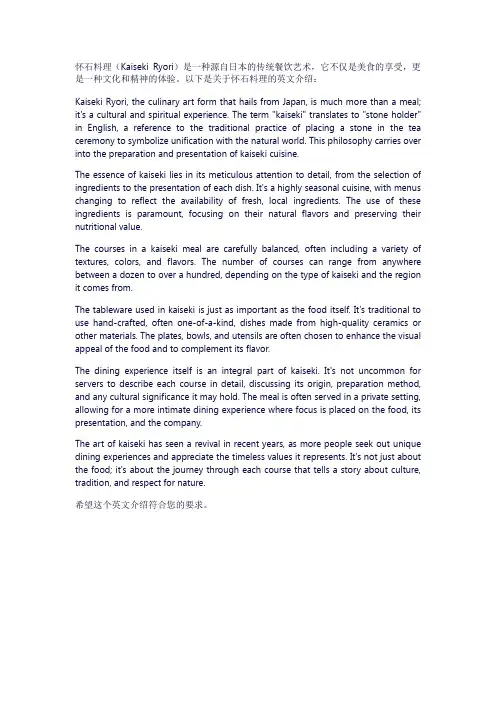 怀石料理（Kaiseki Ryori）是一种源自日本的传统餐饮艺术，它不仅是美食的享受，更是一种文化和精神的体验。以下是关于怀石料理的英文介绍：

Kaiseki Ryori, the culinary art form that hails from Japan, is much more than a meal; it's a cultural and spiritual experience. The term "kaiseki" translates to "stone holder" in English, a reference to the traditional practice of placing a stone in the tea ceremony to symbolize unification with the natural world. This philosophy carries over into the preparation and presentation of kaiseki cuisine.

The essence of kaiseki lies in its meticulous attention to detail, from the selection of ingredients to the presentation of each dish. It's a highly seasonal cuisine, with menus changing to reflect the availability of fresh, local ingredients. The use of these ingredients is paramount, focusing on their natural flavors and preserving their nutritional value.

The courses in a kaiseki meal are carefully balanced, often including a variety of textures, colors, and flavors. The number of courses can range from anywhere between a dozen to over a hundred, depending on the type of kaiseki and the region it comes from.

The tableware used in kaiseki is just as important as the food itself. It's traditional to use hand-crafted, often one-of-a-kind, dishes made from high-quality ceramics or other materials. The plates, bowls, and utensils are often chosen to enhance the visual appeal of the food and to complement its flavor.

The dining experience itself is an integral part of kaiseki. It's not uncommon for servers to describe each course in detail, discussing its origin, preparation method, and any cultural significance it may hold. The meal is often served in a private setting, allowing for a more intimate dining experience where focus is placed on the food, its presentation, and the company.

The art of kaiseki has seen a revival in recent years, as more people seek out unique dining experiences and appreciate the timeless values it represents. It's not just about the food; it's about the journey through each course that tells a story about culture, tradition, and respect for nature.

希望这个英文介绍符合您的要求。